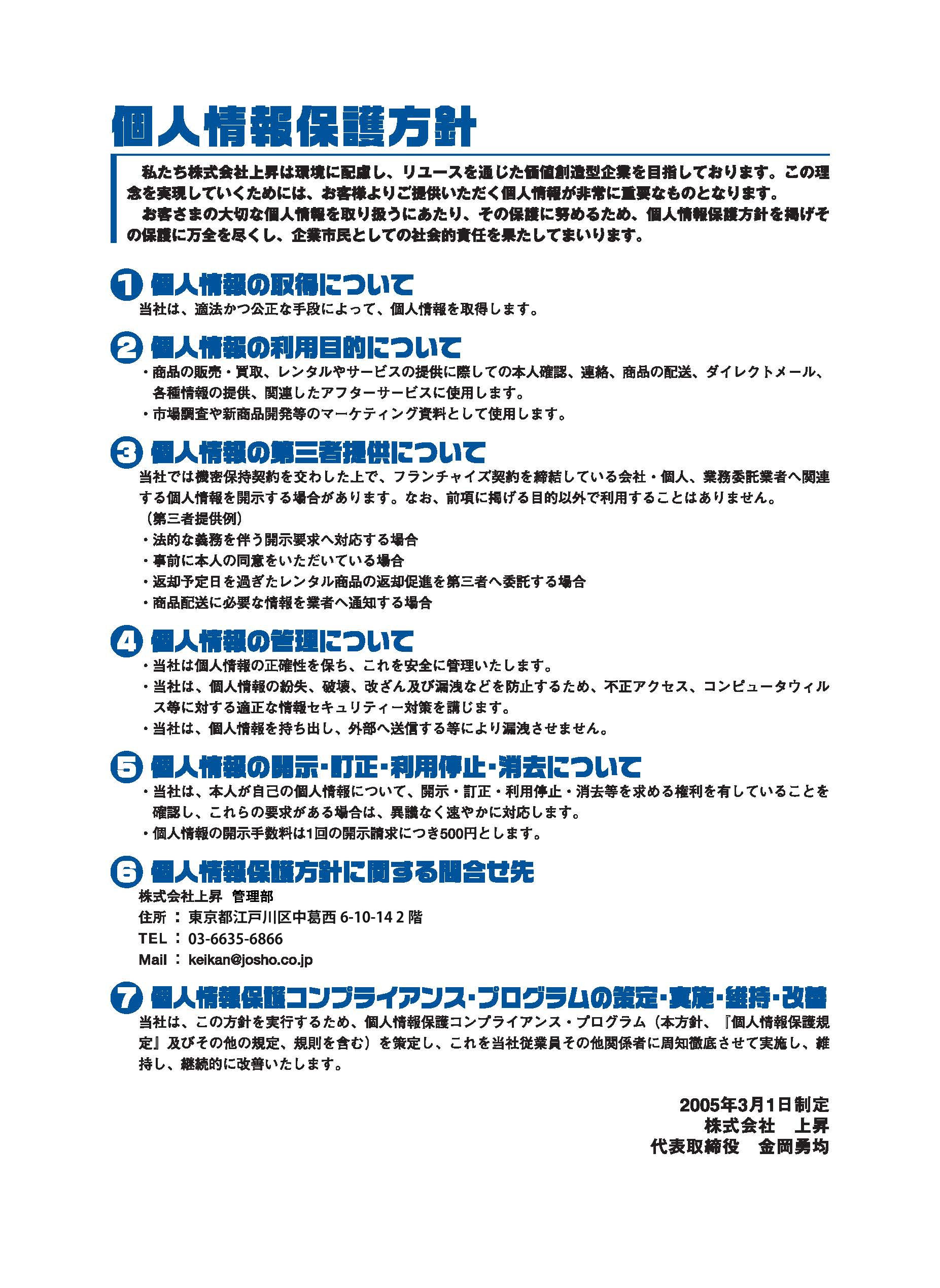 個人情報保護方針

私たち株式会社上昇は環境に配慮し、リユースを通じた価値創造型企業を目指しております。この理念を実現していくためには、お客様よりご提供いただく個人情報が非常に重要なものとなります。
お客さまの大切な個人情報を取り扱うにあたり、その保護に努めるため、個人情報保護方針を掲げその保護に万全を尽くし、企業市民としての社会的責任を果たしてまいります。

1 個人情報の取得について
当社は、適法かつ公正な手段によって、個人情報を取得します。

2 個人情報の利用目的について
・商品の販売・買取、レンタルやサービスの提供に際しての本人確認、連絡、商品の配送、ダイレクトメール、各種情報の提供、関連したアフターサービスに使用します。
・市場調査や新商品開発等のマーケティング資料として使用します。

3 個人情報の第三者提供について
当社では機密保持契約を交わした上で、フランチャイズ契約を締結している会社・個人、業務委託業者へ関連する個人情報を開示する場合があります。なお、前項に掲げる目的以外で利用することはありません。
（第三者提供例）
・法的な義務を伴う開示要求へ対応する場合
・事前に本人の同意をいただいている場合
・返却予定日を過ぎたレンタル商品の返却促進を第三者へ委託する場合
・商品配送に必要な情報を業者へ通知する場合

4 個人情報の管理について
・当社は個人情報の正確性を保ち、これを安全に管理いたします。
・当社は、個人情報の紛失、破壊、改ざん及び漏洩などを防止するため、不正アクセス、コンピュータウィルス等に対する適正な情報セキュリティー対策を講じます。
・当社は、個人情報を持ち出し、外部へ送信する等により漏洩させません。

5 個人情報の開示・訂正・利用停止・消去について
・当社は、本人が自己の個人情報について、開示・訂正・利用停止・消去等を求める権利を有していることを確認し、これらの要求がある場合は、異議なく速やかに対応します。
・個人情報の開示手数料は1回の開示請求につき500円とします。

6 個人情報保護方針に関する問合せ先
株式会社上昇　管理部
住所 ： 東京都江戸川区中葛西 6-10-14 2 階
TEL ： 03-6635-6866
Mail ： keikan@josho.co.jp

7 個人情報保護コンプライアンス・プログラムの策定・実施・維持・改善
当社は、この方針を実行するため、個人情報保護コンプライアンス・プログラム（本方針、『個人情報保護規定』及びその他の規定、規則を含む）を策定し、これを当社従業員その他関係者に周知徹底させて実施し、維持し、継続的に改善いたします。

2005年3月1日制定
株式会社　上昇
代表取締役　金岡勇均